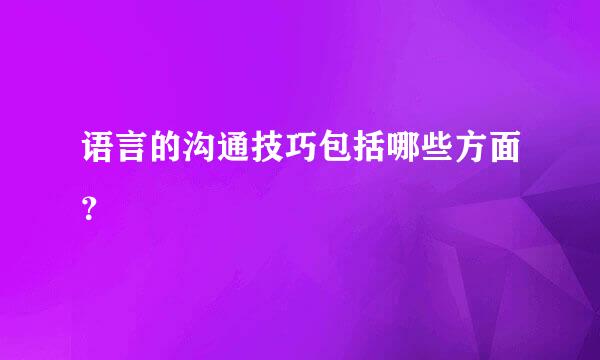 语言的沟通技巧包括哪些方面？